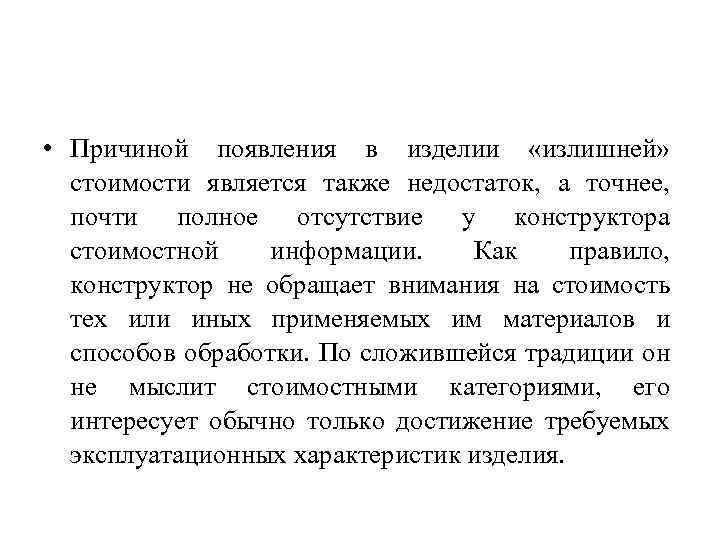 • Причиной появления в изделии «излишней» стоимости является также недостаток, а точнее, почти полное отсутствие у конструктора стоимостной информации. Как правило, конструктор не обращает внимания на стоимость тех или иных применяемых им материалов и способов обработки. По сложившейся традиции он не мыслит стоимостными категориями, его интересует обычно только достижение требуемых эксплуатационных характеристик изделия.